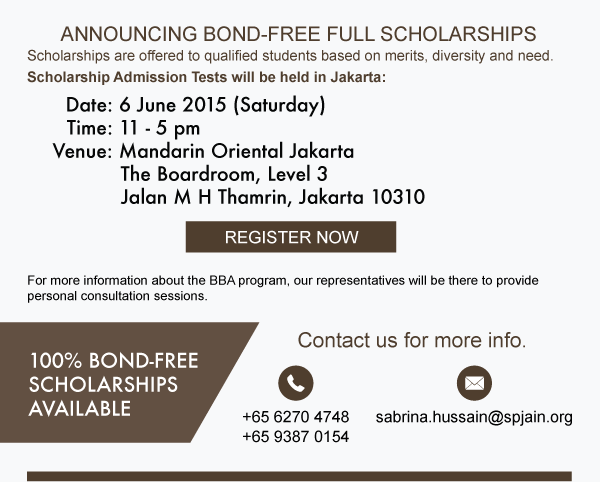 ANNOUNCING BOND-FREE FULL SCHOLARSHIPS
Scholarships are offered to qualified students based on merits, diversity and need.
Scholarship Admission Tests will be held in Jakarta:

Date: 6 June 2015 (Saturday)
Time: 11 - 5 pm
Venue: Mandarin Oriental Jakarta
The Boardroom, Level 3
Jalan M H Thamrin, Jakarta 10310

REGISTER NOW

For more information about the BBA program, our representatives will be there to provide personal consultation sessions.

100% BOND-FREE SCHOLARSHIPS AVAILABLE

Contact us for more info.

+65 6270 4748
+65 9387 0154

sabrina.hussain@spjain.org